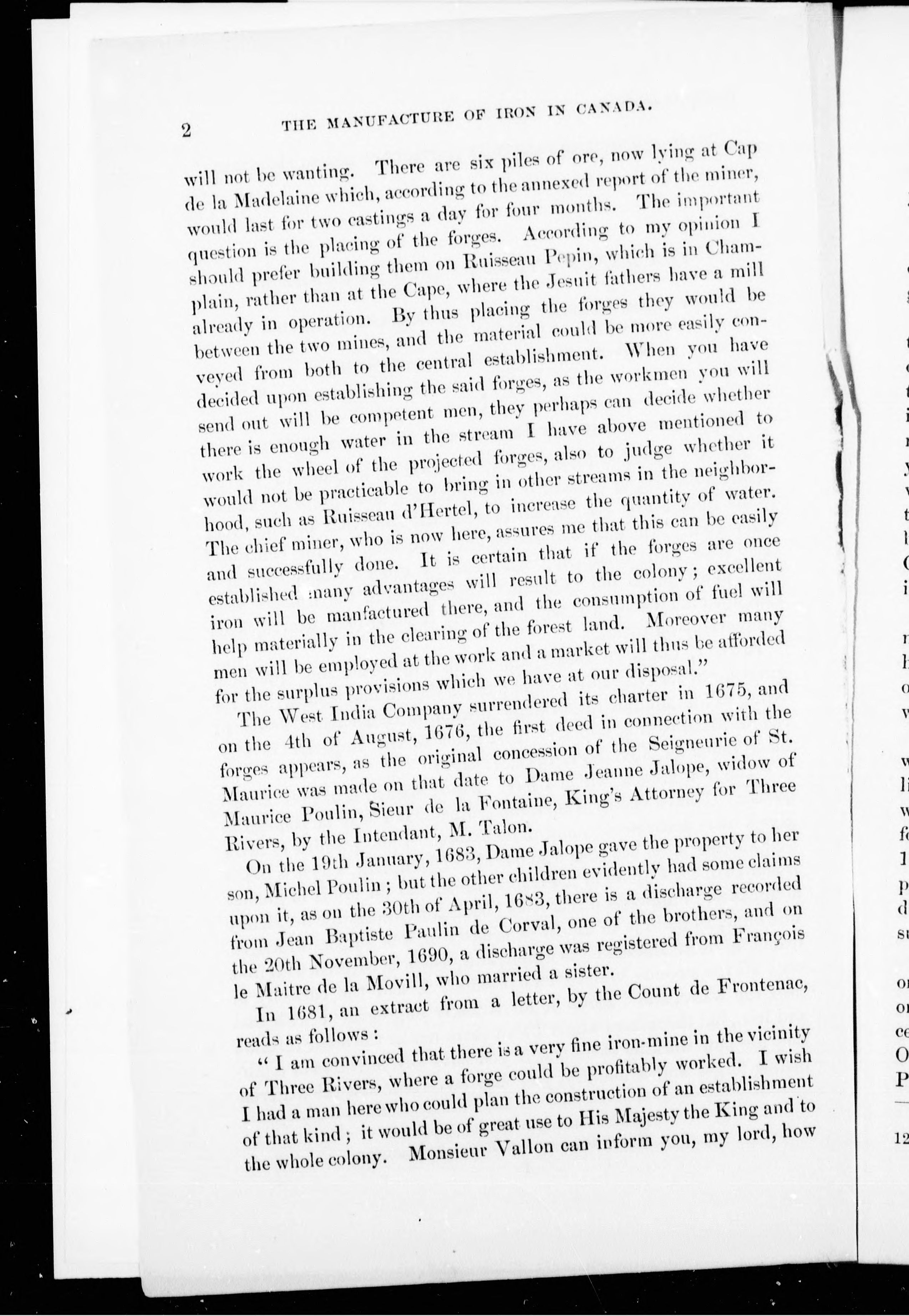 2 THE MANUFACTURE OF IRON IN CANADA.

will not be wanting. There are six piles of ore, now lying at Cap de la Madelaine which, according to the annexed report of the miner, would last for two castings a day for four months. The important question is the placing of the forges. According to my opinion I should prefer building them on Ruisseau Pepin, which is in Champlain, rather than at the Cape, where the Jesuit fathers have a mill already in operation. By thus placing the forges they would be between the two mines, and the material could be more easily conveyed from both to the central establishment. When you have decided upon establishing the said forges, as the workmen you will send out will be competent men, they perhaps can decide whether there is enough water in the stream I have above mentioned to work the wheel of the projected forges, also to judge whether it would not be practicable to bring in other streams in the neighborhood, such as Ruisseau d'Hertel, to increase the quantity of water. The chief miner, who is now here, assures me that this can be easily and successfully done. It is certain that if the forges are once established many advantages will result to the colony; excellent iron will be manfactured there, and the consumption of fuel will help materially in the clearing of the forest land. Moreover many men will be employed at the work and a market will thus be afforded for the surplus provisions which we have at our disposal."

The West India Company surrendered its charter in 1675, and on the 4th of August, 1676, the first deed in connection with the forges appears, as the original concession of the Seigneurie of St. Maurice was made on that date to Dame Jeanne Jalope, widow of Maurice Poulin, Sieur de la Fontaine, King's Attorney for Three Rivers, by the Intendant, M. Talon.

On the 19th January, 1683, Dame Jalope gave the property to her son, Michel Poulin; but the other children evidently had some claims upon it, as on the 30th of April, 1683, there is a discharge recorded from Jean Baptiste Paulin de Corval, one of the brothers, and on the 20th November, 1690, a discharge was registered from François le Maitre de la Movill, who married a sister.

In 1681, an extract from a letter, by the Count de Frontenac, reads as follows:

"I am convinced that there is a very fine iron-mine in the vicinity of Three Rivers, where a forge could be profitably worked. I wish I had a man here who could plan the construction of an establishment of that kind; it would be of great use to His Majesty the King and to the whole colony. Monsieur Vallon can inform you, my lord, how